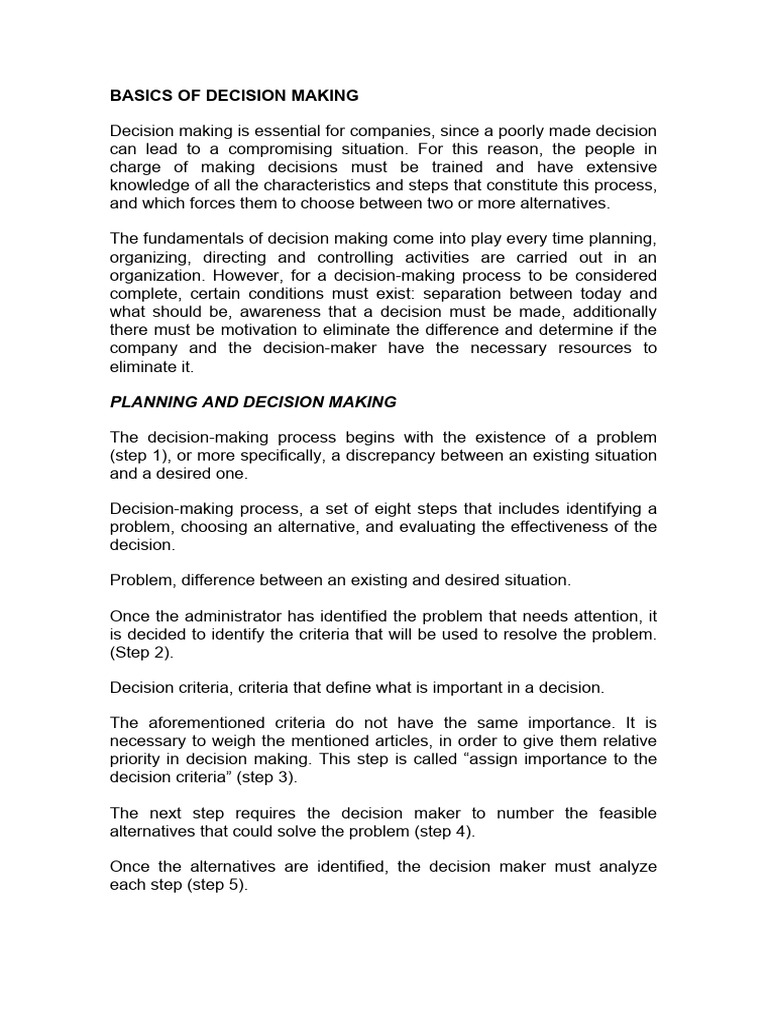 BASICS OF DECISION MAKING

Decision making is essential for companies, since a poorly made decision can lead to a compromising situation. For this reason, the people in charge of making decisions must be trained and have extensive knowledge of all the characteristics and steps that constitute this process, and which forces them to choose between two or more alternatives.

The fundamentals of decision making come into play every time planning, organizing, directing and controlling activities are carried out in an organization. However, for a decision-making process to be considered complete, certain conditions must exist: separation between today and what should be, awareness that a decision must be made, additionally there must be motivation to eliminate the difference and determine if the company and the decision-maker have the necessary resources to eliminate it.

PLANNING AND DECISION MAKING

The decision-making process begins with the existence of a problem (step 1), or more specifically, a discrepancy between an existing situation and a desired one.

Decision-making process, a set of eight steps that includes identifying a problem, choosing an alternative, and evaluating the effectiveness of the decision.

Problem, difference between an existing and desired situation.

Once the administrator has identified the problem that needs attention, it is decided to identify the criteria that will be used to resolve the problem. (Step 2).

Decision criteria, criteria that define what is important in a decision.

The aforementioned criteria do not have the same importance. It is necessary to weigh the mentioned articles, in order to give them relative priority in decision making. This step is called “assign importance to the decision criteria” (step 3).

The next step requires the decision maker to number the feasible alternatives that could solve the problem (step 4).

Once the alternatives are identified, the decision maker must analyze each step (step 5).